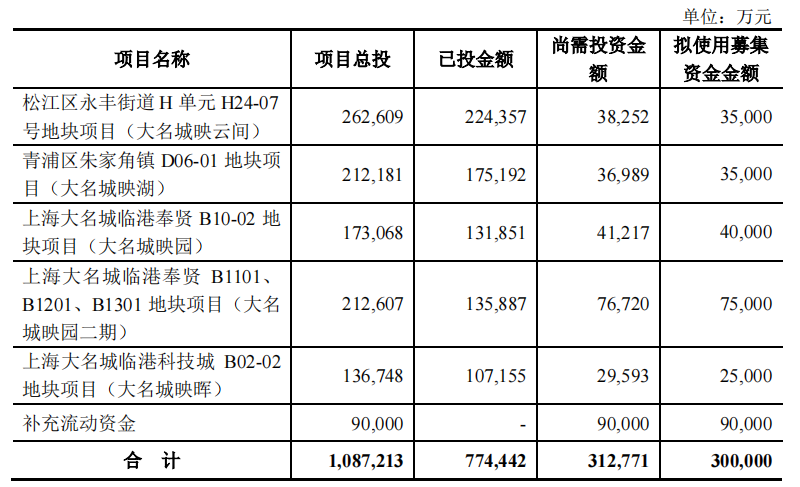 单位：万元

| 项目名称 | 项目总投 | 已投金额 | 尚需投资金额 | 拟使用募集资金金额 |
|---|---|---|---|---|
| 松江区永丰街道H单元H24-07号地块项目（大名城映云间） | 262,609 | 224,357 | 38,252 | 35,000 |
| 青浦区朱家角镇D06-01地块项目（大名城映湖） | 212,181 | 175,192 | 36,989 | 35,000 |
| 上海大名城临港奉贤B10-02地块项目（大名城映园） | 173,068 | 131,851 | 41,217 | 40,000 |
| 上海大名城临港奉贤B1101、B1201、B1301地块项目（大名城映园二期） | 212,607 | 135,887 | 76,720 | 75,000 |
| 上海大名城临港科技城B02-02地块项目（大名城映晖） | 136,748 | 107,155 | 29,593 | 25,000 |
| 补充流动资金 | 90,000 | - | 90,000 | 90,000 |
| 合 计 | 1,087,213 | 774,442 | 312,771 | 300,000 |